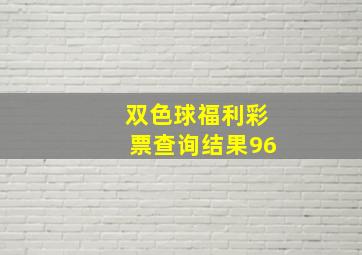 双色球福利彩票查询结果96